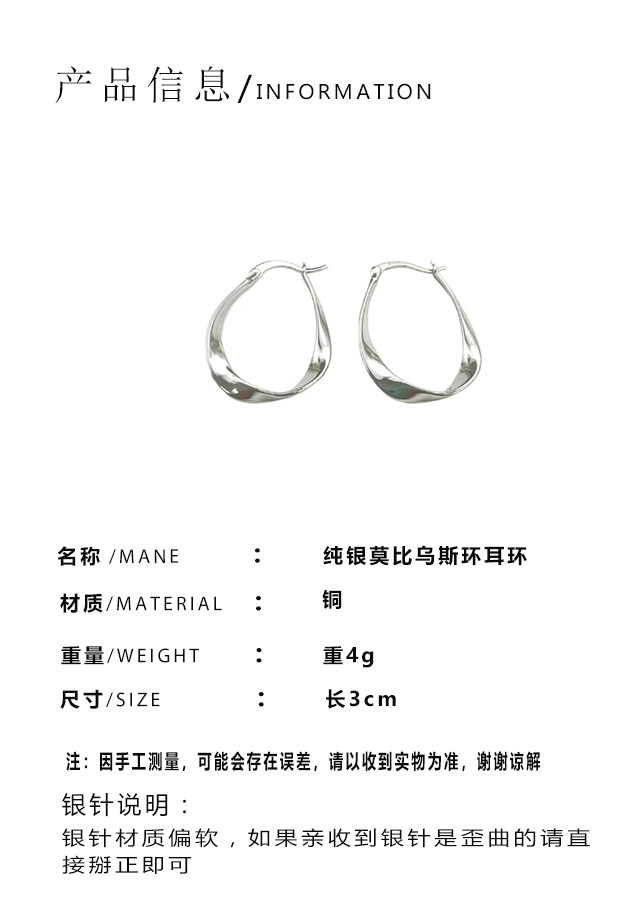 产品信息/INFORMATION

名称/MANE ： 纯银莫比乌斯环耳环

材质/MATERIAL ： 铜

重量/WEIGHT ： 重4g

尺寸/SIZE ： 长3cm

注：因手工测量，可能会存在误差，请以收到实物为准，谢谢谅解

银针说明：

银针材质偏软，如果亲收到银针是歪曲的请直接掰正即可